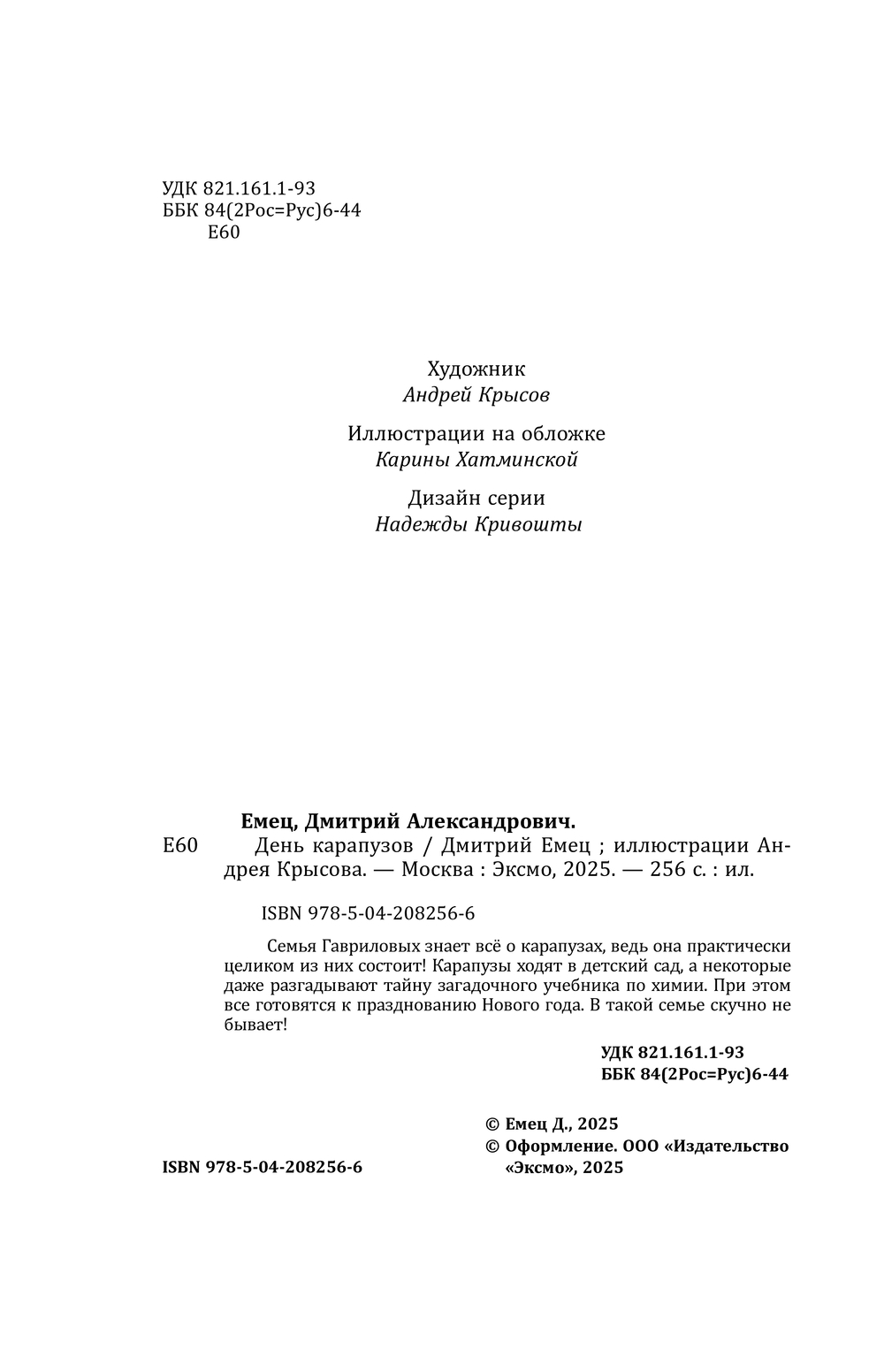 УДК 821.161.1-93
ББК 84(2Рос=Рус)6-44
Е60

Художник
Андрей Крысов

Иллюстрации на обложке
Карины Хатминской

Дизайн серии
Надежды Кривошты

Емец, Дмитрий Александрович.
Е60 День карапузов / Дмитрий Емец ; иллюстрации Андрея Крысова. — Москва : Эксмо, 2025. — 256 с. : ил.

ISBN 978-5-04-208256-6

Семья Гавриловых знает всё о карапузах, ведь она практически целиком из них состоит! Карапузы ходят в детский сад, а некоторые даже разгадывают тайну загадочного учебника по химии. При этом все готовятся к празднованию Нового года. В такой семье скучно не бывает!

УДК 821.161.1-93
ББК 84(2Рос=Рус)6-44

© Емец Д., 2025
© Оформление. ООО «Издательство «Эксмо», 2025

ISBN 978-5-04-208256-6